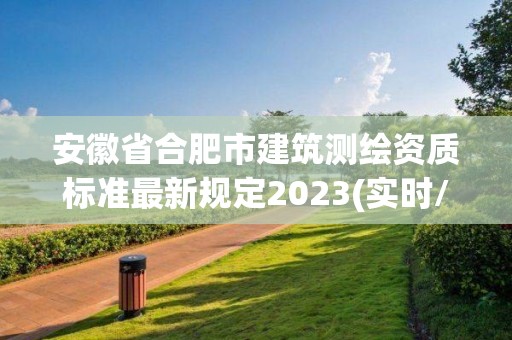 安徽省合肥市建筑测绘资质标准最新规定2023(实时/